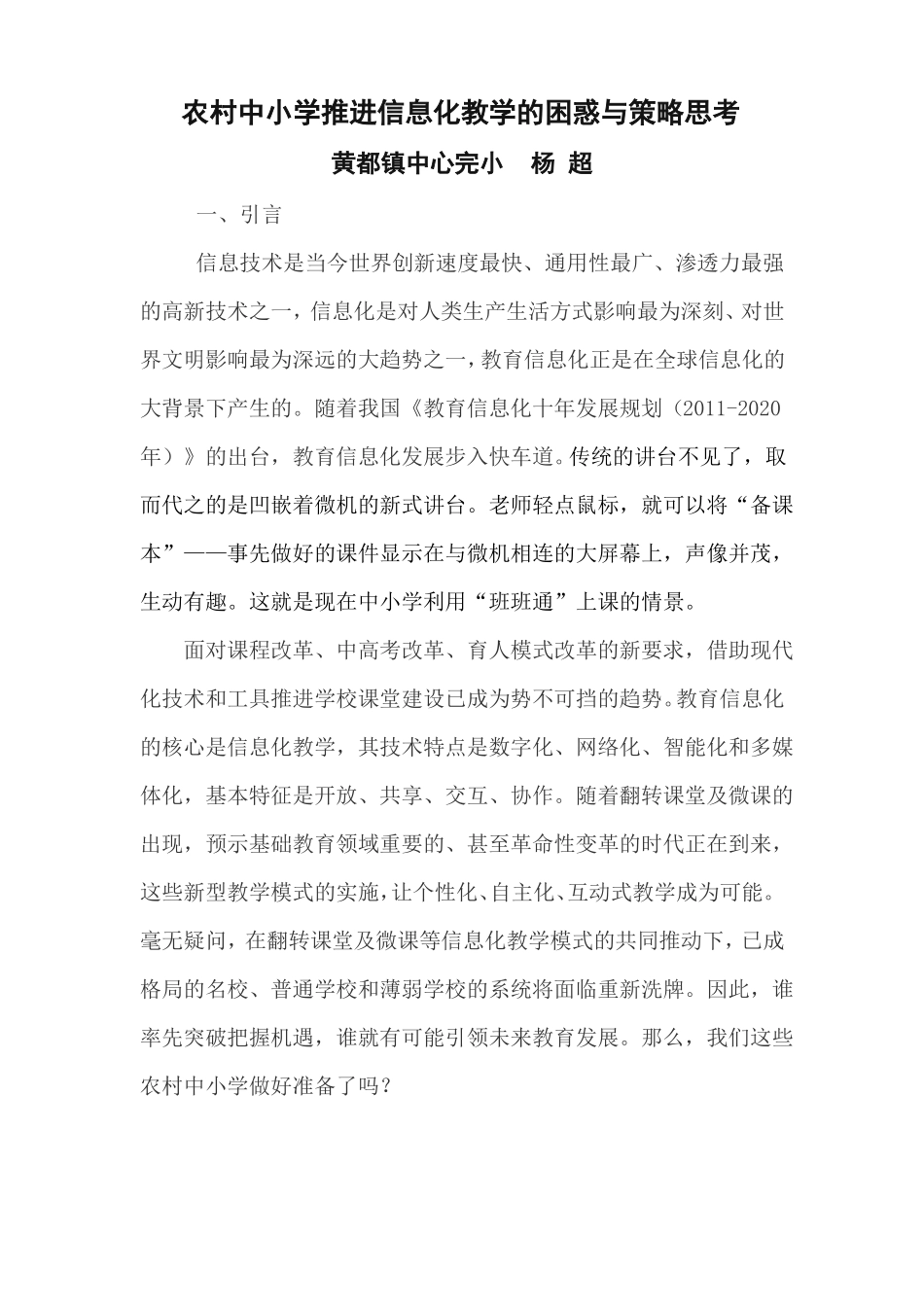 农村中小学推进信息化教学的困惑与策略思考

黄都镇中心完小　杨 超

一、引言

信息技术是当今世界创新速度最快、通用性最广、渗透力最强的高新技术之一，信息化是对人类生产生活方式影响最为深刻、对世界文明影响最为深远的大趋势之一，教育信息化正是在全球信息化的大背景下产生的。随着我国《教育信息化十年发展规划（2011-2020年）》的出台，教育信息化发展步入快车道。传统的讲台不见了，取而代之的是凹嵌着微机的新式讲台。老师轻点鼠标，就可以将“备课本”——事先做好的课件显示在与微机相连的大屏幕上，声像并茂，生动有趣。这就是现在中小学利用“班班通”上课的情景。

面对课程改革、中高考改革、育人模式改革的新要求，借助现代化技术和工具推进学校课堂建设已成为势不可挡的趋势。教育信息化的核心是信息化教学，其技术特点是数字化、网络化、智能化和多媒体化，基本特征是开放、共享、交互、协作。随着翻转课堂及微课的出现，预示基础教育领域重要的、甚至革命性变革的时代正在到来，这些新型教学模式的实施，让个性化、自主化、互动式教学成为可能。毫无疑问，在翻转课堂及微课等信息化教学模式的共同推动下，已成格局的名校、普通学校和薄弱学校的系统将面临重新洗牌。因此，谁率先突破把握机遇，谁就有可能引领未来教育发展。那么，我们这些农村中小学做好准备了吗？